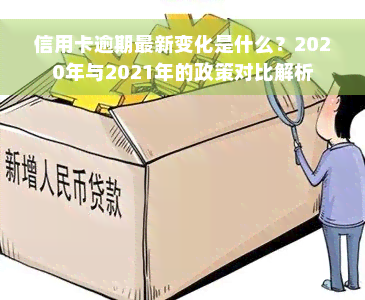 信用卡逾期最新变化是什么？2020年与2021年的政策对比解析

新增人民币贷款